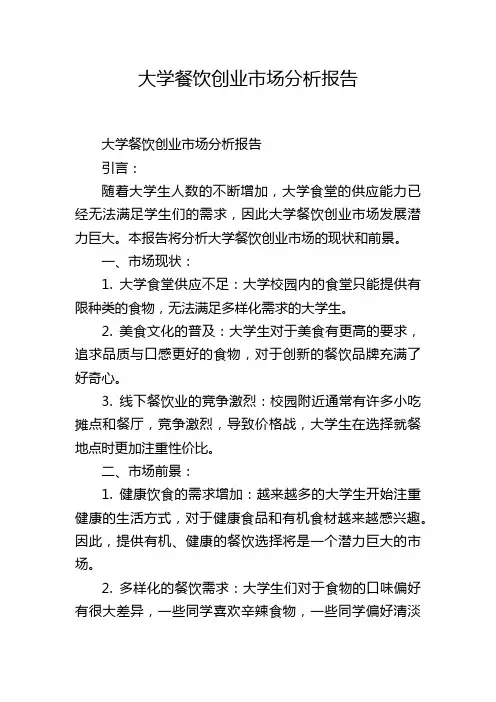 大学餐饮创业市场分析报告

大学餐饮创业市场分析报告

引言：

随着大学生人数的不断增加，大学食堂的供应能力已经无法满足学生们的需求，因此大学餐饮创业市场发展潜力巨大。本报告将分析大学餐饮创业市场的现状和前景。

一、市场现状：

1. 大学食堂供应不足：大学校园内的食堂只能提供有限种类的食物，无法满足多样化需求的大学生。

2. 美食文化的普及：大学生对于美食有更高的要求，追求品质与口感更好的食物，对于创新的餐饮品牌充满了好奇心。

3. 线下餐饮业的竞争激烈：校园附近通常有许多小吃摊点和餐厅，竞争激烈，导致价格战，大学生在选择就餐地点时更加注重性价比。

二、市场前景：

1. 健康饮食的需求增加：越来越多的大学生开始注重健康的生活方式，对于健康食品和有机食材越来越感兴趣。因此，提供有机、健康的餐饮选择将是一个潜力巨大的市场。

2. 多样化的餐饮需求：大学生们对于食物的口味偏好有很大差异，一些同学喜欢辛辣食物，一些同学偏好清淡